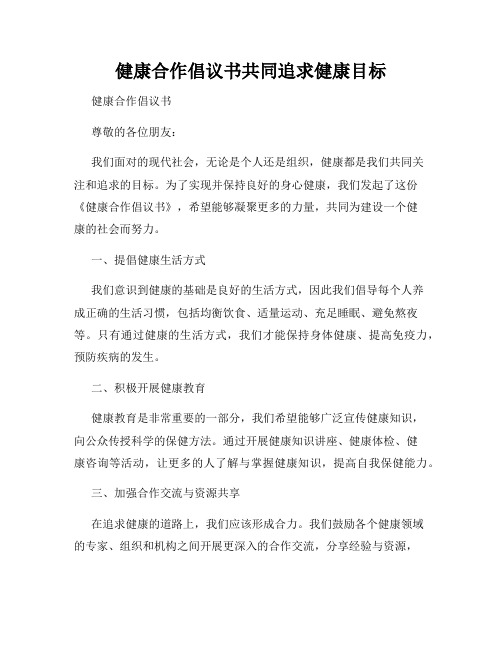 健康合作倡议书共同追求健康目标

健康合作倡议书

尊敬的各位朋友：

我们面对的现代社会，无论是个人还是组织，健康都是我们共同关注和追求的目标。为了实现并保持良好的身心健康，我们发起了这份《健康合作倡议书》，希望能够凝聚更多的力量，共同为建设一个健康的社会而努力。

一、提倡健康生活方式

我们意识到健康的基础是良好的生活方式，因此我们倡导每个人养成正确的生活习惯，包括均衡饮食、适量运动、充足睡眠、避免熬夜等。只有通过健康的生活方式，我们才能保持身体健康、提高免疫力，预防疾病的发生。

二、积极开展健康教育

健康教育是非常重要的一部分，我们希望能够广泛宣传健康知识，向公众传授科学的保健方法。通过开展健康知识讲座、健康体检、健康咨询等活动，让更多的人了解与掌握健康知识，提高自我保健能力。

三、加强合作交流与资源共享

在追求健康的道路上，我们应该形成合力。我们鼓励各个健康领域的专家、组织和机构之间开展更深入的合作交流，分享经验与资源，